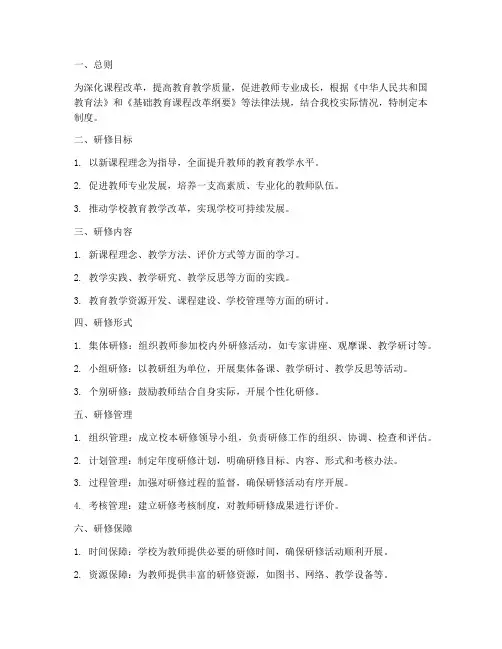 一、总则

为深化课程改革，提高教育教学质量，促进教师专业成长，根据《中华人民共和国教育法》和《基础教育课程改革纲要》等法律法规，结合我校实际情况，特制定本制度。

二、研修目标

1. 以新课程理念为指导，全面提升教师的教育教学水平。

2. 促进教师专业发展，培养一支高素质、专业化的教师队伍。

3. 推动学校教育教学改革，实现学校可持续发展。

三、研修内容

1. 新课程理念、教学方法、评价方式等方面的学习。

2. 教学实践、教学研究、教学反思等方面的实践。

3. 教育教学资源开发、课程建设、学校管理等方面的研讨。

四、研修形式

1. 集体研修：组织教师参加校内外研修活动，如专家讲座、观摩课、教学研讨等。

2. 小组研修：以教研组为单位，开展集体备课、教学研讨、教学反思等活动。

3. 个别研修：鼓励教师结合自身实际，开展个性化研修。

五、研修管理

1. 组织管理：成立校本研修领导小组，负责研修工作的组织、协调、检查和评估。

2. 计划管理：制定年度研修计划，明确研修目标、内容、形式和考核办法。

3. 过程管理：加强对研修过程的监督，确保研修活动有序开展。

4. 考核管理：建立研修考核制度，对教师研修成果进行评价。

六、研修保障

1. 时间保障：学校为教师提供必要的研修时间，确保研修活动顺利开展。

2. 资源保障：为教师提供丰富的研修资源，如图书、网络、教学设备等。